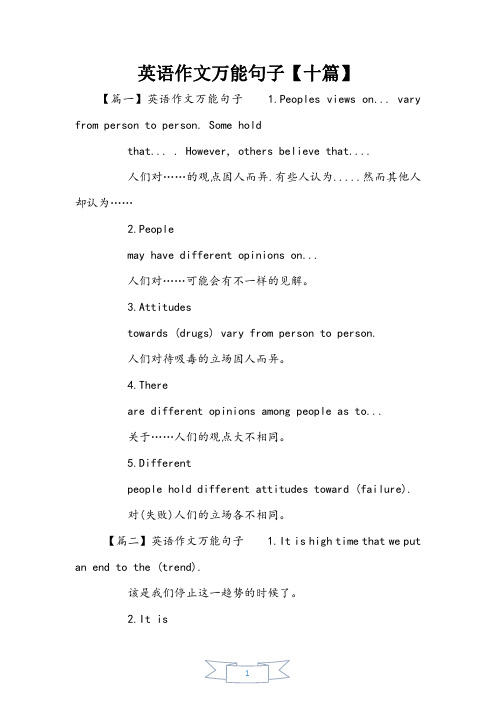 英语作文万能句子【十篇】

【篇一】英语作文万能句子 1.Peoples views on... vary from person to person. Some hold

that... . However, others believe that....

人们对……的观点因人而异.有些人认为.....然而其他人却认为……

2.People

may have different opinions on...

人们对……可能会有不一样的见解。

3.Attitudes

towards (drugs) vary from person to person.

人们对待吸毒的立场因人而异。

4.There

are different opinions among people as to...

关于……人们的观点大不相同。

5.Different

people hold different attitudes toward (failure).

对(失败)人们的立场各不相同。

【篇二】英语作文万能句子 1.It is high time that we put an end to the (trend).

该是我们停止这一趋势的时候了。

2.It is

1